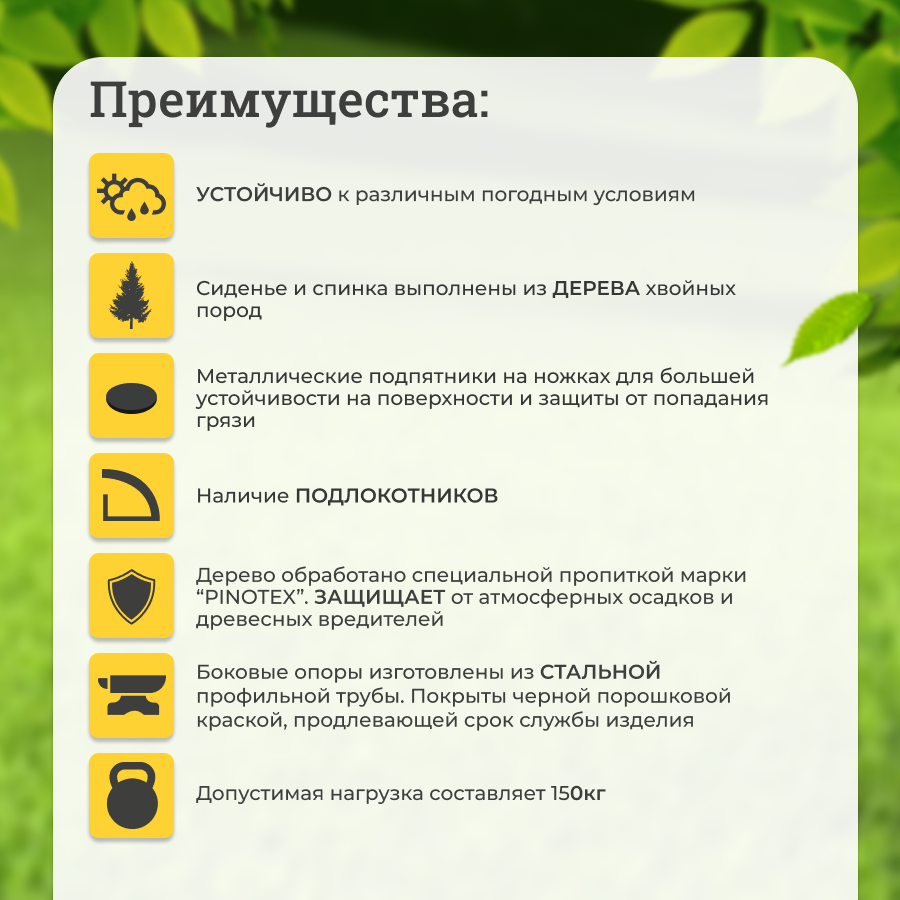 Преимущества:

УСТОЙЧИВО к различным погодным условиям

Сиденье и спинка выполнены из ДЕРЕВА хвойных пород

Металлические подпятники на ножках для большей устойчивости на поверхности и защиты от попадания грязи

Наличие ПОДЛОКОТНИКОВ

Дерево обработано специальной пропиткой марки "PINOTEX". ЗАЩИЩАЕТ от атмосферных осадков и древесных вредителей

Боковые опоры изготовлены из СТАЛЬНОЙ профильной трубы. Покрыты черной порошковой краской, продлевающей срок службы изделия

Допустимая нагрузка составляет 150кг